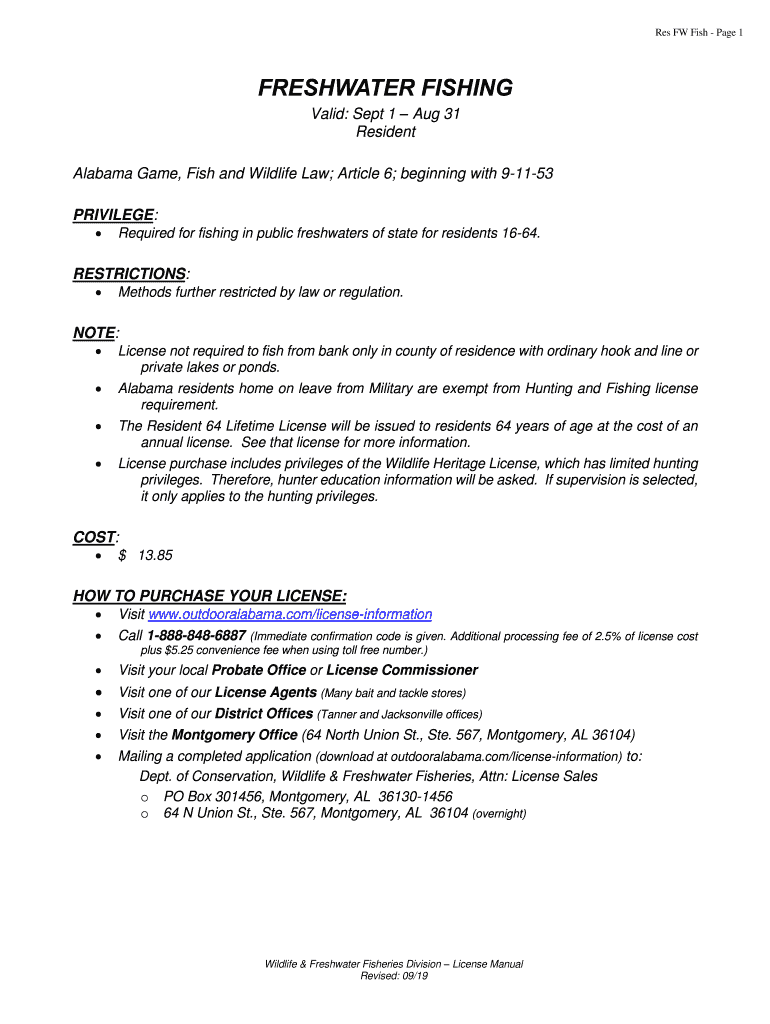 Res FW Fish - Page 1

FRESHWATER FISHING

Valid: Sept 1 – Aug 31
Resident

Alabama Game, Fish and Wildlife Law; Article 6; beginning with 9-11-53

PRIVILEGE:
• Required for fishing in public freshwaters of state for residents 16-64.

RESTRICTIONS:
• Methods further restricted by law or regulation.

NOTE:
• License not required to fish from bank only in county of residence with ordinary hook and line or private lakes or ponds.
• Alabama residents home on leave from Military are exempt from Hunting and Fishing license requirement.
• The Resident 64 Lifetime License will be issued to residents 64 years of age at the cost of an annual license. See that license for more information.
• License purchase includes privileges of the Wildlife Heritage License, which has limited hunting privileges. Therefore, hunter education information will be asked. If supervision is selected, it only applies to the hunting privileges.

COST:
• $ 13.85

HOW TO PURCHASE YOUR LICENSE:
• Visit www.outdooralabama.com/license-information
• Call 1-888-848-6887 (Immediate confirmation code is given. Additional processing fee of 2.5% of license cost plus $5.25 convenience fee when using toll free number.)
• Visit your local Probate Office or License Commissioner
• Visit one of our License Agents (Many bait and tackle stores)
• Visit one of our District Offices (Tanner and Jacksonville offices)
• Visit the Montgomery Office (64 North Union St., Ste. 567, Montgomery, AL 36104)
• Mailing a completed application (download at outdooralabama.com/license-information) to:
Dept. of Conservation, Wildlife & Freshwater Fisheries, Attn: License Sales
o PO Box 301456, Montgomery, AL 36130-1456
o 64 N Union St., Ste. 567, Montgomery, AL 36104 (overnight)

Wildlife & Freshwater Fisheries Division – License Manual
Revised: 09/19